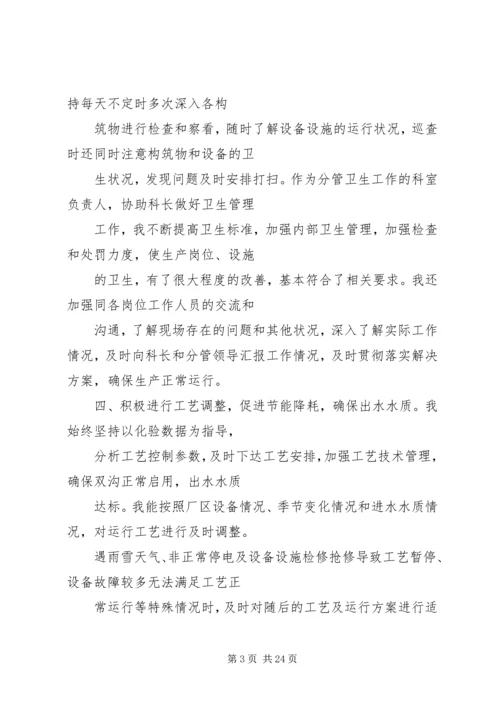 持每天不定时多次深入各构

筑物进行检查和察看，随时了解设备设施的运行状况，巡查时还同时注意构筑物和设备的卫

生状况，发现问题及时安排打扫。作为分管卫生工作的科室负责人，协助科长做好卫生管理

工作，我不断提高卫生标准，加强内部卫生管理，加强检查和处罚力度，使生产岗位、设施

的卫生，有了很大程度的改善，基本符合了相关要求。我还加强同各岗位工作人员的交流和

沟通，了解现场存在的问题和其他状况，深入了解实际工作情况，及时向科长和分管领导汇报工作情况，及时贯彻落实解决方案，确保生产正常运行。

四、积极进行工艺调整，促进节能降耗，确保出水水质。我始终坚持以化验数据为指导，

分析工艺控制参数，及时下达工艺安排，加强工艺技术管理，确保双沟正常启用，出水水质

达标。我能按照厂区设备情况、季节变化情况和进水水质情况，对运行工艺进行及时调整。

遇雨雪天气、非正常停电及设备设施检修抢修导致工艺暂停、设备故障较多无法满足工艺正

常运行等特殊情况时，及时对随后的工艺及运行方案进行适

第 3 页 共 24 页